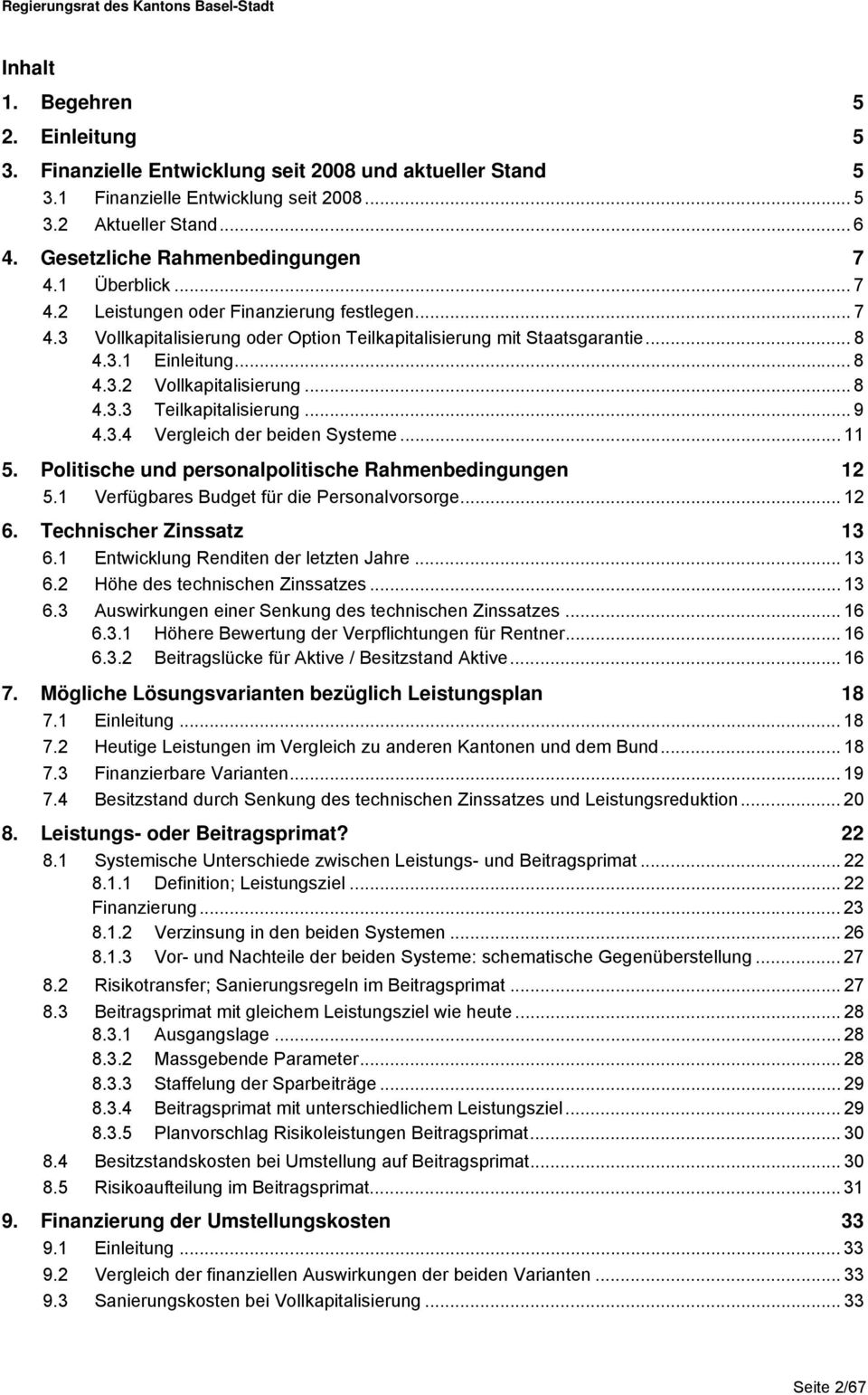 Regierungsrat des Kantons Basel-Stadt

Inhalt

1. Begehren 5
2. Einleitung 5
3. Finanzielle Entwicklung seit 2008 und aktueller Stand 5
3.1 Finanzielle Entwicklung seit 2008 ... 5
3.2 Aktueller Stand ... 6
4. Gesetzliche Rahmenbedingungen 7
4.1 Überblick ... 7
4.2 Leistungen oder Finanzierung festlegen ... 7
4.3 Vollkapitalisierung oder Option Teilkapitalisierung mit Staatsgarantie ... 8
4.3.1 Einleitung ... 8
4.3.2 Vollkapitalisierung ... 8
4.3.3 Teilkapitalisierung ... 9
4.3.4 Vergleich der beiden Systeme ... 11
5. Politische und personalpolitische Rahmenbedingungen 12
5.1 Verfügbares Budget für die Personalvorsorge ... 12
6. Technischer Zinssatz 13
6.1 Entwicklung Renditen der letzten Jahre ... 13
6.2 Höhe des technischen Zinssatzes ... 13
6.3 Auswirkungen einer Senkung des technischen Zinssatzes ... 16
6.3.1 Höhere Bewertung der Verpflichtungen für Rentner ... 16
6.3.2 Beitragslücke für Aktive / Besitzstand Aktive ... 16
7. Mögliche Lösungsvarianten bezüglich Leistungsplan 18
7.1 Einleitung ... 18
7.2 Heutige Leistungen im Vergleich zu anderen Kantonen und dem Bund ... 18
7.3 Finanzierbare Varianten ... 19
7.4 Besitzstand durch Senkung des technischen Zinssatzes und Leistungsreduktion ... 20
8. Leistungs- oder Beitragsprimat? 22
8.1 Systemische Unterschiede zwischen Leistungs- und Beitragsprimat ... 22
8.1.1 Definition; Leistungsziel ... 22
Finanzierung ... 23
8.1.2 Verzinsung in den beiden Systemen ... 26
8.1.3 Vor- und Nachteile der beiden Systeme: schematische Gegenüberstellung ... 27
8.2 Risikotransfer; Sanierungsregeln im Beitragsprimat ... 27
8.3 Beitragsprimat mit gleichem Leistungsziel wie heute ... 28
8.3.1 Ausgangslage ... 28
8.3.2 Massgebende Parameter ... 28
8.3.3 Staffelung der Sparbeiträge ... 29
8.3.4 Beitragsprimat mit unterschiedlichem Leistungsziel ... 29
8.3.5 Planvorschlag Risikoleistungen Beitragsprimat ... 30
8.4 Besitzstandskosten bei Umstellung auf Beitragsprimat ... 30
8.5 Risikoaufteilung im Beitragsprimat ... 31
9. Finanzierung der Umstellungskosten 33
9.1 Einleitung ... 33
9.2 Vergleich der finanziellen Auswirkungen der beiden Varianten ... 33
9.3 Sanierungskosten bei Vollkapitalisierung ... 33

Seite 2/67